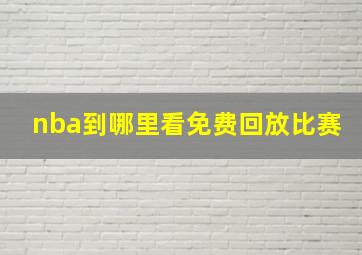 nba到哪里看免费回放比赛